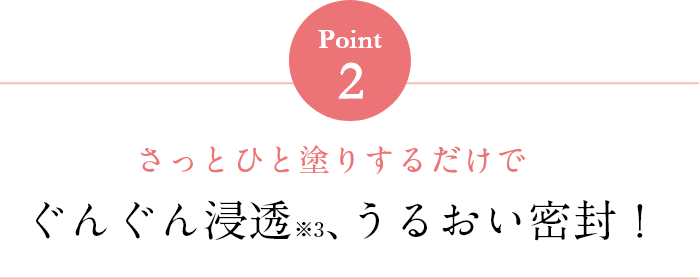 Point
2

さっとひと塗りするだけで

ぐんぐん浸透※3、うるおい密封！